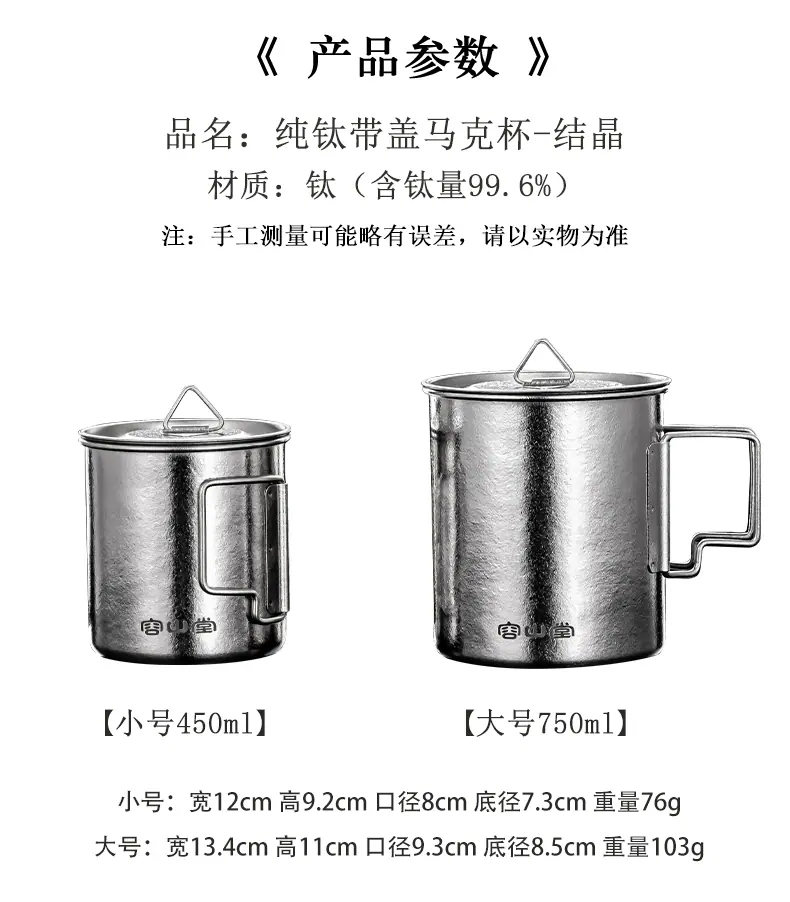 《 产品参数 》

品名：纯钛带盖马克杯-结晶

材质：钛（含钛量99.6%）

注：手工测量可能略有误差，请以实物为准

容山堂

容山堂

【小号450ml】

【大号750ml】

小号：宽12cm 高9.2cm 口径8cm 底径7.3cm 重量76g

大号：宽13.4cm 高11cm 口径9.3cm 底径8.5cm 重量103g